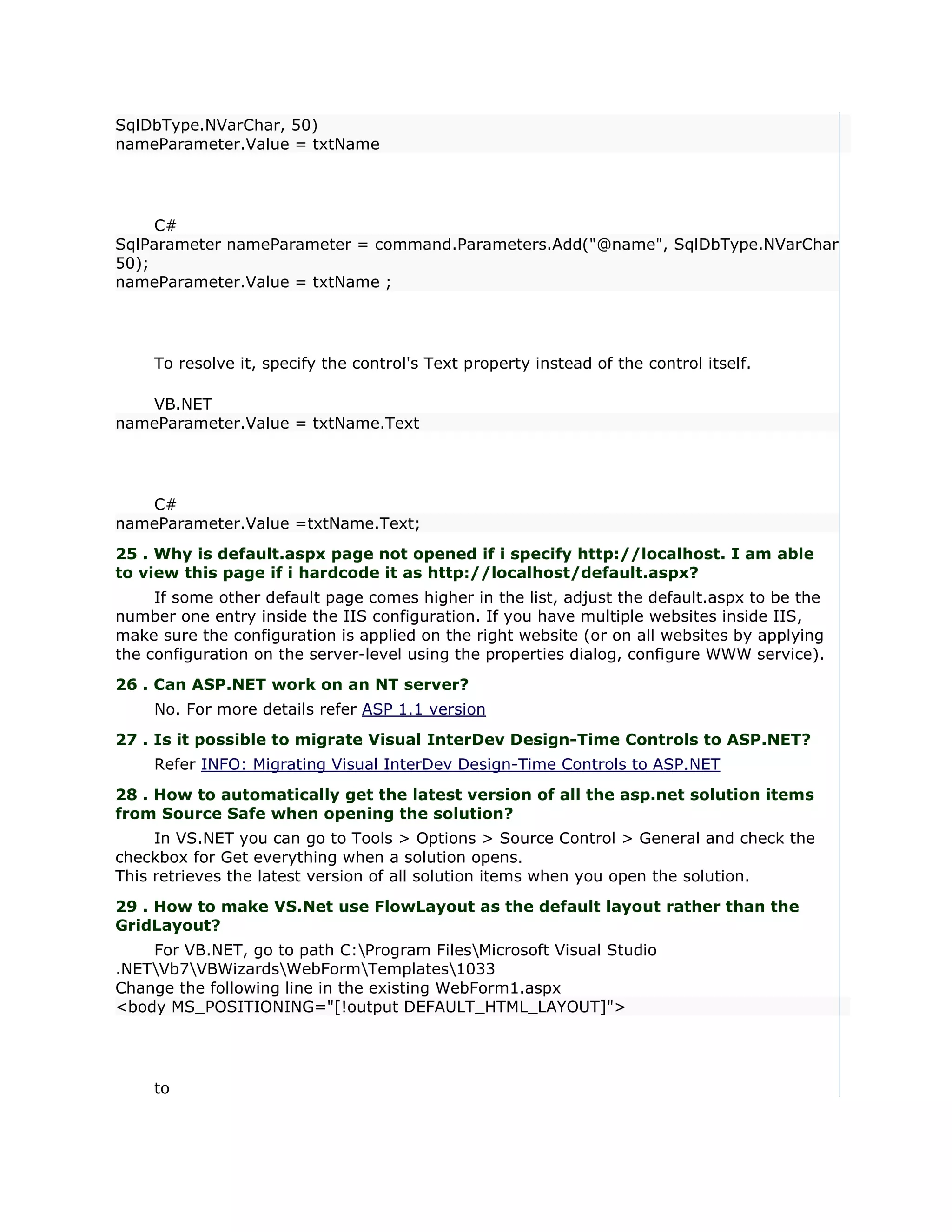 SqlDbType.NVarChar, 50)
nameParameter.Value = txtName

C#
SqlParameter nameParameter = command.Parameters.Add("@name", SqlDbType.NVarChar 50);
nameParameter.Value = txtName ;

To resolve it, specify the control's Text property instead of the control itself.

VB.NET
nameParameter.Value = txtName.Text

C#
nameParameter.Value =txtName.Text;

25 . Why is default.aspx page not opened if i specify http://localhost. I am able to view this page if i hardcode it as http://localhost/default.aspx?

If some other default page comes higher in the list, adjust the default.aspx to be the number one entry inside the IIS configuration. If you have multiple websites inside IIS, make sure the configuration is applied on the right website (or on all websites by applying the configuration on the server-level using the properties dialog, configure WWW service).

26 . Can ASP.NET work on an NT server?

No. For more details refer ASP 1.1 version

27 . Is it possible to migrate Visual InterDev Design-Time Controls to ASP.NET?

Refer INFO: Migrating Visual InterDev Design-Time Controls to ASP.NET

28 . How to automatically get the latest version of all the asp.net solution items from Source Safe when opening the solution?

In VS.NET you can go to Tools > Options > Source Control > General and check the checkbox for Get everything when a solution opens.
This retrieves the latest version of all solution items when you open the solution.

29 . How to make VS.Net use FlowLayout as the default layout rather than the GridLayout?

For VB.NET, go to path C:\Program Files\Microsoft Visual Studio .NET\Vb7\VBWizards\WebForm\Templates\1033
Change the following line in the existing WebForm1.aspx
<body MS_POSITIONING="[!output DEFAULT_HTML_LAYOUT]">

to